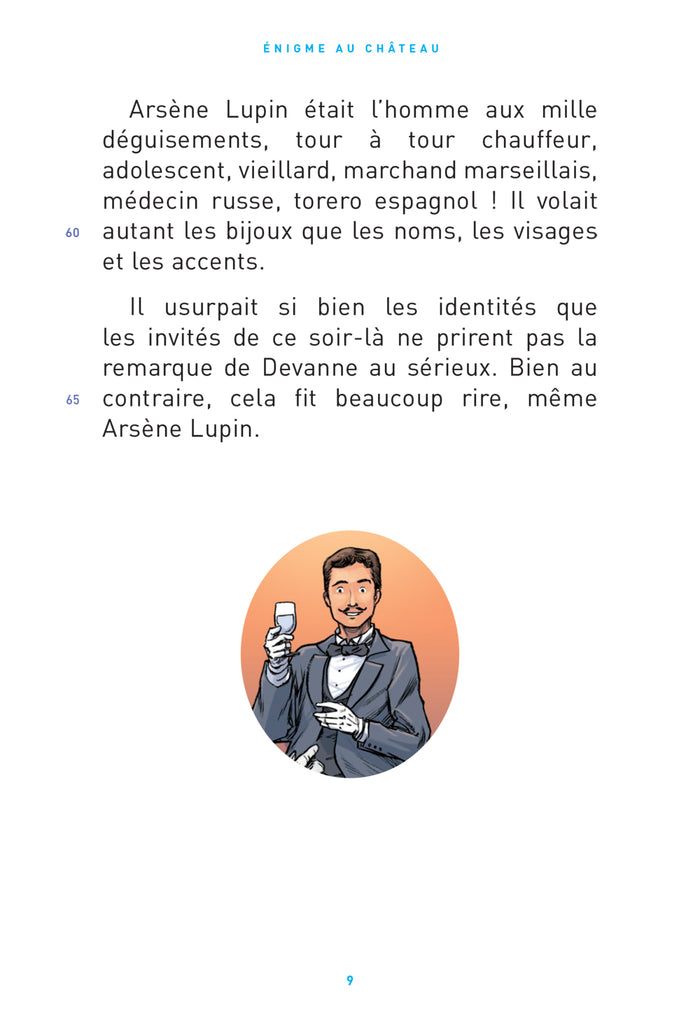 ÉNIGME AU CHÂTEAU

Arsène Lupin était l'homme aux mille déguisements, tour à tour chauffeur, adolescent, vieillard, marchand marseillais, médecin russe, torero espagnol ! Il volait
60 autant les bijoux que les noms, les visages et les accents.

Il usurpait si bien les identités que les invités de ce soir-là ne prirent pas la remarque de Devanne au sérieux. Bien au
65 contraire, cela fit beaucoup rire, même Arsène Lupin.

9